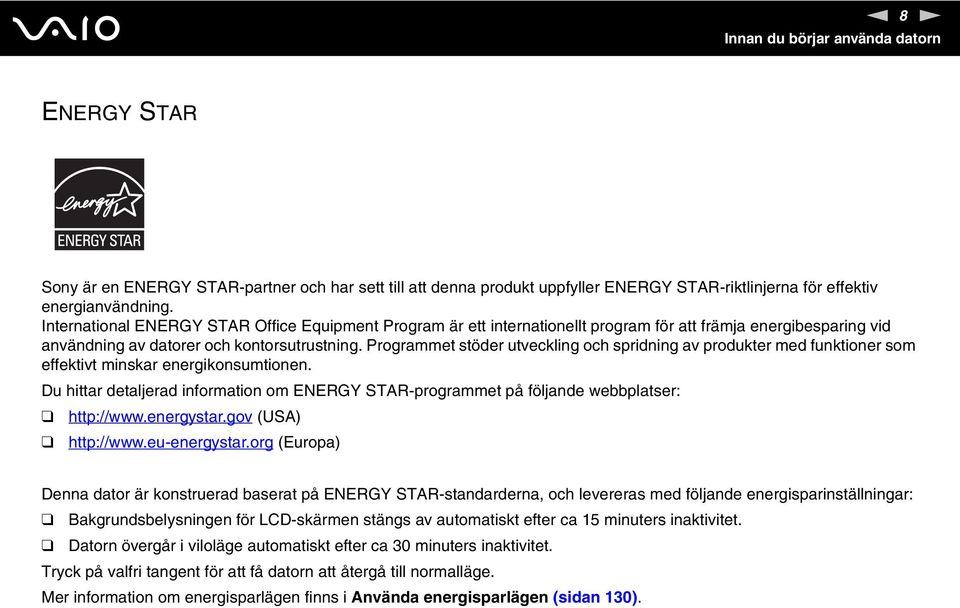 VAIO

8

Innan du börjar använda datorn

ENERGY STAR

energy

ENERGY STAR

Sony är en ENERGY STAR-partner och har sett till att denna produkt uppfyller ENERGY STAR-riktlinjerna för effektiv energianvändning.
International ENERGY STAR Office Equipment Program är ett internationellt program för att främja energibesparing vid användning av datorer och kontorsutrustning. Programmet stöder utveckling och spridning av produkter med funktioner som effektivt minskar energikonsumtionen.

Du hittar detaljerad information om ENERGY STAR-programmet på följande webbplatser:

❑ http://www.energystar.gov (USA)

❑ http://www.eu-energystar.org (Europa)

Denna dator är konstruerad baserat på ENERGY STAR-standarderna, och levereras med följande energisparinställningar:

❑ Bakgrundsbelysningen för LCD-skärmen stängs av automatiskt efter ca 15 minuters inaktivitet.

❑ Datorn övergår i viloläge automatiskt efter ca 30 minuters inaktivitet.

Tryck på valfri tangent för att få datorn att återgå till normalläge.

Mer information om energisparlägen finns i Använda energisparlägen (sidan 130).